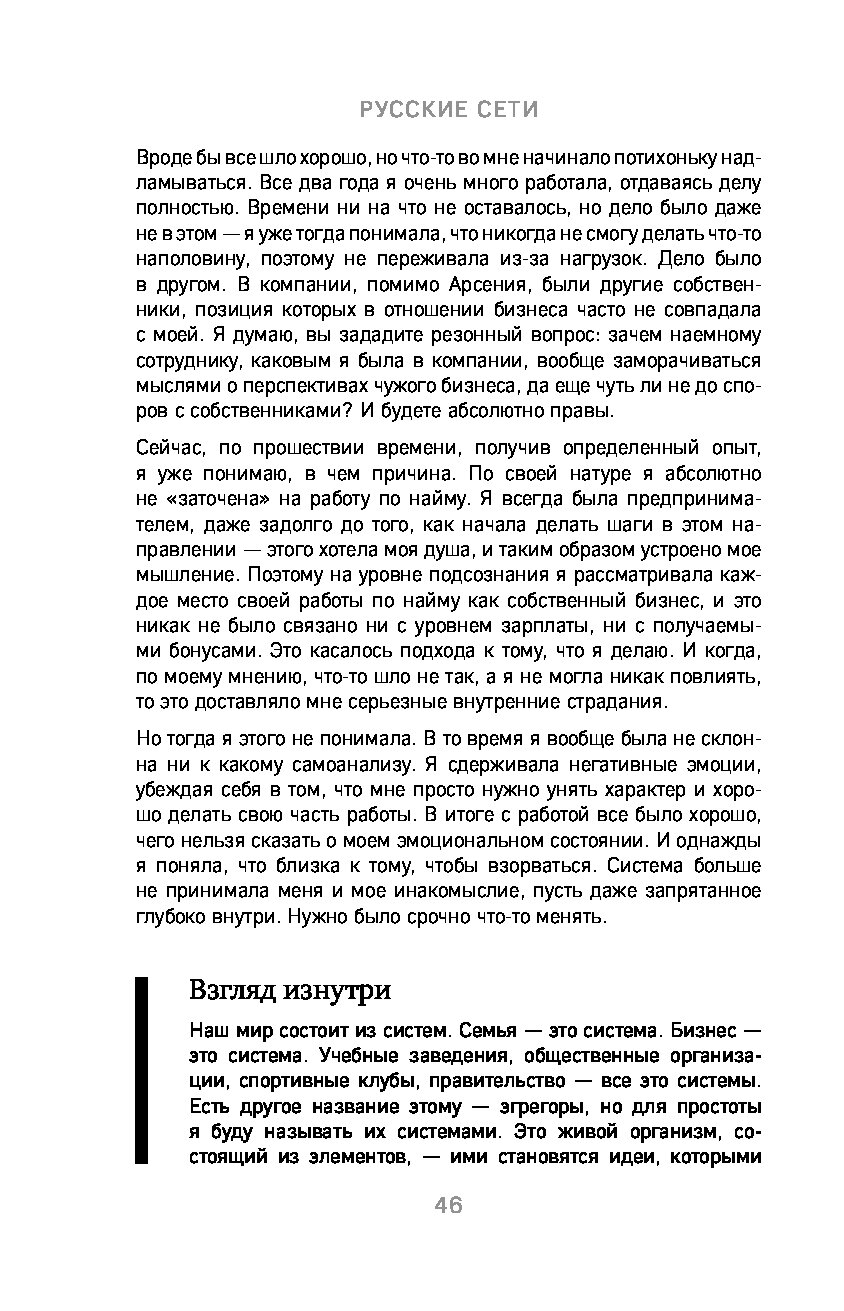 РУССКИЕ СЕТИ

Вроде бы все шло хорошо, но что-то во мне начинало потихоньку надламываться. Все два года я очень много работала, отдаваясь делу полностью. Времени ни на что не оставалось, но дело было даже не в этом — я уже тогда понимала, что никогда не смогу делать что-то наполовину, поэтому не переживала из-за нагрузок. Дело было в другом. В компании, помимо Арсения, были другие собственники, позиция которых в отношении бизнеса часто не совпадала с моей. Я думаю, вы зададите резонный вопрос: зачем наемному сотруднику, каковым я была в компании, вообще заморачиваться мыслями о перспективах чужого бизнеса, да еще чуть ли не до споров с собственниками? И будете абсолютно правы.

Сейчас, по прошествии времени, получив определенный опыт, я уже понимаю, в чем причина. По своей натуре я абсолютно не «заточена» на работу по найму. Я всегда была предпринимателем, даже задолго до того, как начала делать шаги в этом направлении — этого хотела моя душа, и таким образом устроено мое мышление. Поэтому на уровне подсознания я рассматривала каждое место своей работы по найму как собственный бизнес, и это никак не было связано ни с уровнем зарплаты, ни с получаемыми бонусами. Это касалось подхода к тому, что я делаю. И когда, по моему мнению, что-то шло не так, а я не могла никак повлиять, то это доставляло мне серьезные внутренние страдания.

Но тогда я этого не понимала. В то время я вообще была не склонна ни к какому самоанализу. Я сдерживала негативные эмоции, убеждая себя в том, что мне просто нужно унять характер и хорошо делать свою часть работы. В итоге с работой все было хорошо, чего нельзя сказать о моем эмоциональном состоянии. И однажды я поняла, что близка к тому, чтобы взорваться. Система больше не принимала меня и мое инакомыслие, пусть даже запрятанное глубоко внутри. Нужно было срочно что-то менять.

Взгляд изнутри

Наш мир состоит из систем. Семья — это система. Бизнес — это система. Учебные заведения, общественные организации, спортивные клубы, правительство — все это системы. Есть другое название этому — эгрегоры, но для простоты я буду называть их системами. Это живой организм, состоящий из элементов, — ими становятся идеи, которыми

46